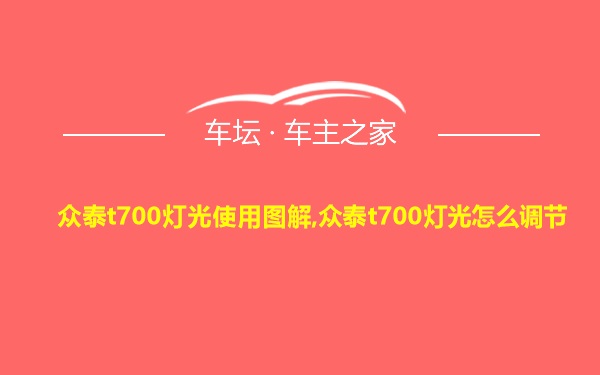 车坛 · 车主之家

众泰t700灯光使用图解,众泰t700灯光怎么调节